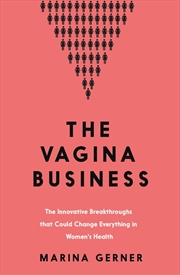 THE VAGINA BUSINESS

The Innovative Breakthroughs that Could Change Everything in Women's Health

MARINA GERNER